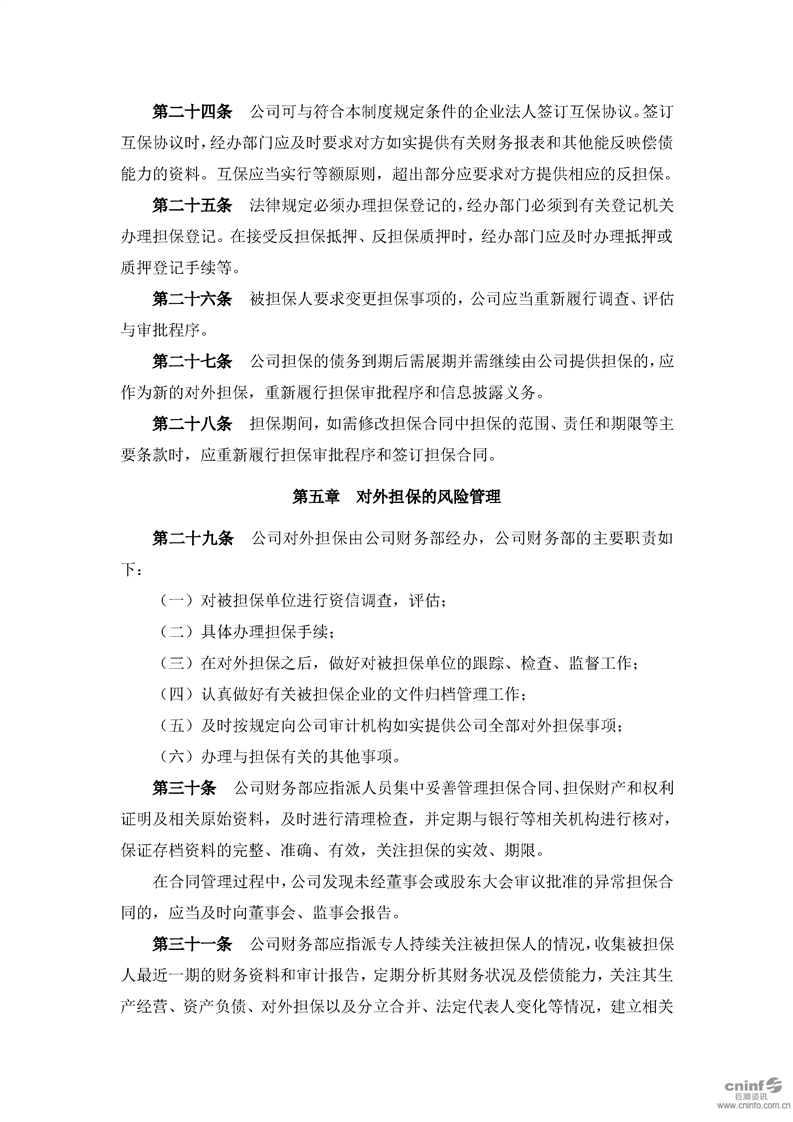 第二十四条　公司可与符合本制度规定条件的企业法人签订互保协议。签订互保协议时，经办部门应及时要求对方如实提供有关财务报表和其他能反映偿债能力的资料。互保应当实行等额原则，超出部分应要求对方提供相应的反担保。

第二十五条　法律规定必须办理担保登记的，经办部门必须到有关登记机关办理担保登记。在接受反担保抵押、反担保质押时，经办部门应及时办理抵押或质押登记手续等。

第二十六条　被担保人要求变更担保事项的，公司应当重新履行调查、评估与审批程序。

第二十七条　公司担保的债务到期后需展期并需继续由公司提供担保的，应作为新的对外担保，重新履行担保审批程序和信息披露义务。

第二十八条　担保期间，如需修改担保合同中担保的范围、责任和期限等主要条款时，应重新履行担保审批程序和签订担保合同。

第五章　对外担保的风险管理

第二十九条　公司对外担保由公司财务部经办，公司财务部的主要职责如下：

（一）对被担保单位进行资信调查，评估；

（二）具体办理担保手续；

（三）在对外担保之后，做好对被担保单位的跟踪、检查、监督工作；

（四）认真做好有关被担保企业的文件归档管理工作；

（五）及时按规定向公司审计机构如实提供公司全部对外担保事项；

（六）办理与担保有关的其他事项。

第三十条　公司财务部应指派人员集中妥善管理担保合同、担保财产和权利证明及相关原始资料，及时进行清理检查，并定期与银行等相关机构进行核对，保证存档资料的完整、准确、有效，关注担保的实效、期限。

在合同管理过程中，公司发现未经董事会或股东大会审议批准的异常担保合同的，应当及时向董事会、监事会报告。

第三十一条　公司财务部应指派专人持续关注被担保人的情况，收集被担保人最近一期的财务资料和审计报告，定期分析其财务状况及偿债能力，关注其生产经营、资产负债、对外担保以及分立合并、法定代表人变化等情况，建立相关

cninf 巨潮资讯 www.cninfo.com.cn